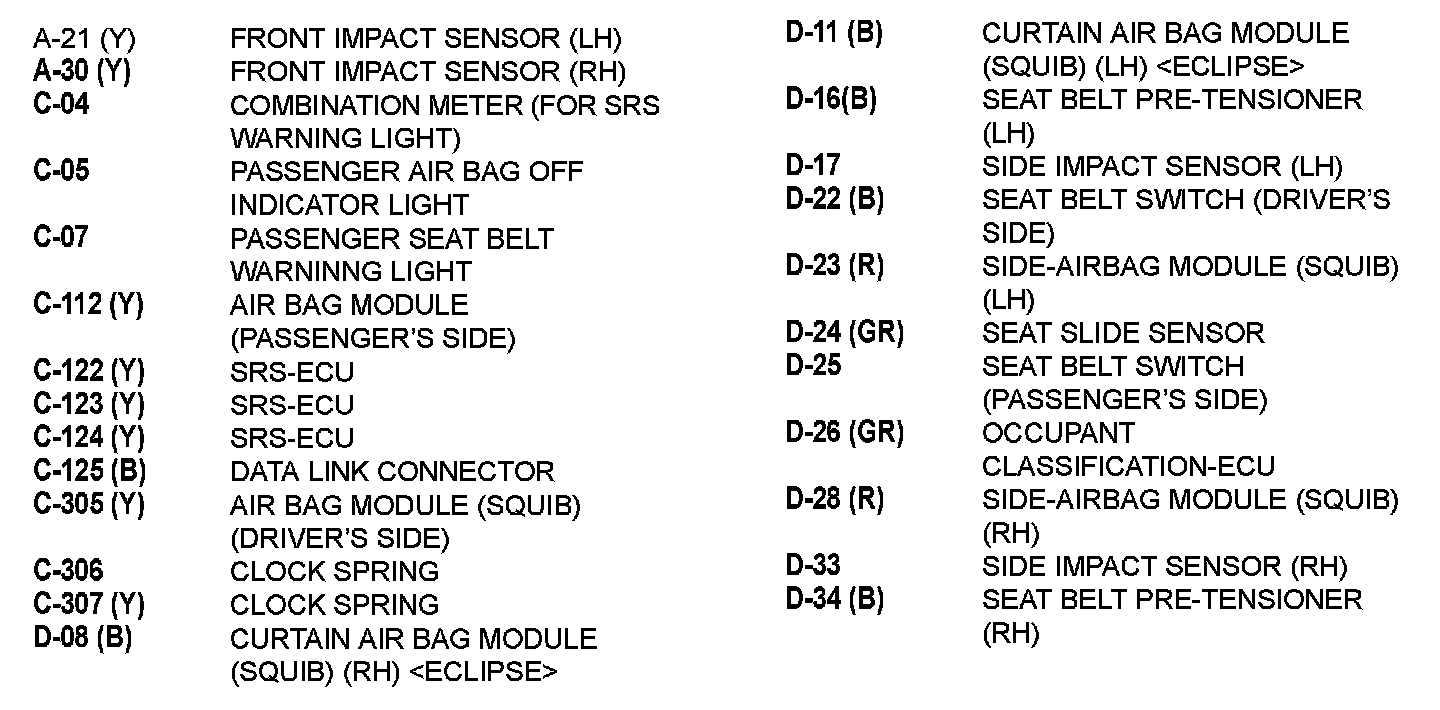 A-21 (Y) FRONT IMPACT SENSOR (LH)
A-30 (Y) FRONT IMPACT SENSOR (RH)
C-04 COMBINATION METER (FOR SRS WARNING LIGHT)
C-05 PASSENGER AIR BAG OFF INDICATOR LIGHT
C-07 PASSENGER SEAT BELT WARNINNG LIGHT
C-112 (Y) AIR BAG MODULE (PASSENGER'S SIDE)
C-122 (Y) SRS-ECU
C-123 (Y) SRS-ECU
C-124 (Y) SRS-ECU
C-125 (B) DATA LINK CONNECTOR
C-305 (Y) AIR BAG MODULE (SQUIB) (DRIVER'S SIDE)
C-306 CLOCK SPRING
C-307 (Y) CLOCK SPRING
D-08 (B) CURTAIN AIR BAG MODULE (SQUIB) (RH) <ECLIPSE>

D-11 (B) CURTAIN AIR BAG MODULE (SQUIB) (LH) <ECLIPSE>
D-16(B) SEAT BELT PRE-TENSIONER (LH)
D-17 SIDE IMPACT SENSOR (LH)
D-22 (B) SEAT BELT SWITCH (DRIVER'S SIDE)
D-23 (R) SIDE-AIRBAG MODULE (SQUIB) (LH)
D-24 (GR) SEAT SLIDE SENSOR
D-25 SEAT BELT SWITCH (PASSENGER'S SIDE)
D-26 (GR) OCCUPANT CLASSIFICATION-ECU
D-28 (R) SIDE-AIRBAG MODULE (SQUIB) (RH)
D-33 SIDE IMPACT SENSOR (RH)
D-34 (B) SEAT BELT PRE-TENSIONER (RH)